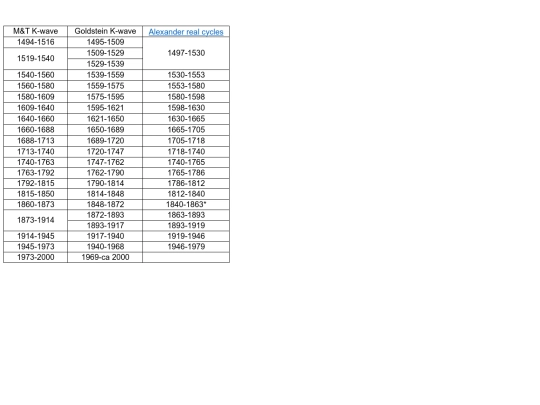 | M&T K-wave | Goldstein K-wave | Alexander real cycles |
|---|---|---|
| 1494-1516 | 1495-1509 | 1497-1530 |
| 1519-1540 | 1509-1529 | |
| | 1529-1539 | |
| 1540-1560 | 1539-1559 | 1530-1553 |
| 1560-1580 | 1559-1575 | 1553-1580 |
| 1580-1609 | 1575-1595 | 1580-1598 |
| 1609-1640 | 1595-1621 | 1598-1630 |
| 1640-1660 | 1621-1650 | 1630-1665 |
| 1660-1688 | 1650-1689 | 1665-1705 |
| 1688-1713 | 1689-1720 | 1705-1718 |
| 1713-1740 | 1720-1747 | 1718-1740 |
| 1740-1763 | 1747-1762 | 1740-1765 |
| 1763-1792 | 1762-1790 | 1765-1786 |
| 1792-1815 | 1790-1814 | 1786-1812 |
| 1815-1850 | 1814-1848 | 1812-1840 |
| 1860-1873 | 1848-1872 | 1840-1863* |
| 1873-1914 | 1872-1893 | 1863-1893 |
| | 1893-1917 | 1893-1919 |
| 1914-1945 | 1917-1940 | 1919-1946 |
| 1945-1973 | 1940-1968 | 1946-1979 |
| 1973-2000 | 1969-ca 2000 | |